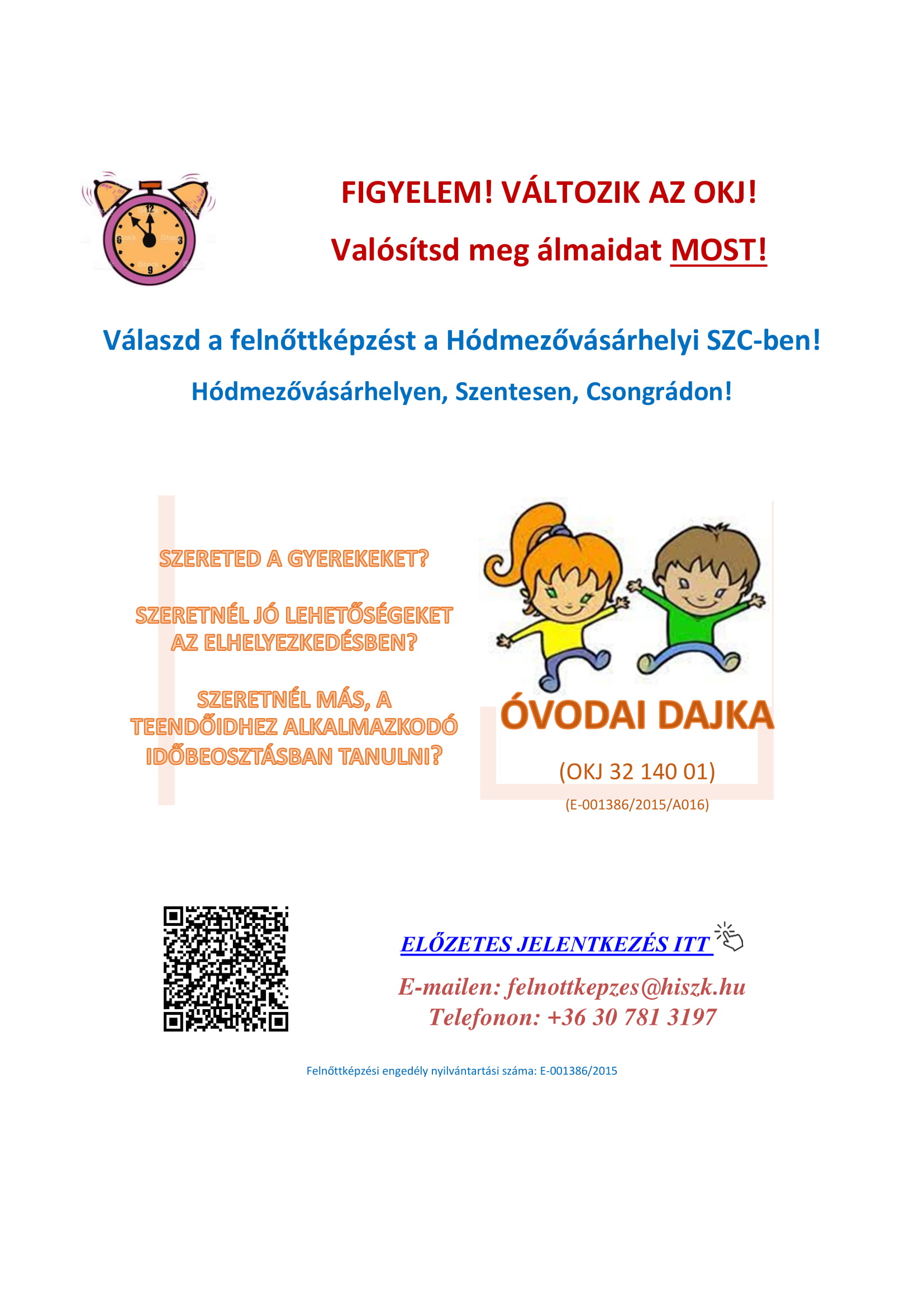 FIGYELEM! VÁLTOZIK AZ OKJ!

Valósítsd meg álmaidat MOST!

Válaszd a felnőttképzést a Hódmezővásárhelyi SZC-ben!

Hódmezővásárhelyen, Szentesen, Csongrádon!

SZERETED A GYEREKEKET?

SZERETNÉL JÓ LEHETŐSÉGEKET AZ ELHELYEZKEDÉSBEN?

SZERETNÉL MÁS, A TEENDŐIDHEZ ALKALMAZKODÓ IDŐBEOSZTÁSBAN TANULNI?

ÓVODAI DAJKA

(OKJ 32 140 01)

(E-001386/2015/A016)

ELŐZETES JELENTKEZÉS ITT

E-mailen: felnottkepzes@hiszk.hu
Telefonon: +36 30 781 3197

Felnőttképzési engedély nyilvántartási száma: E-001386/2015